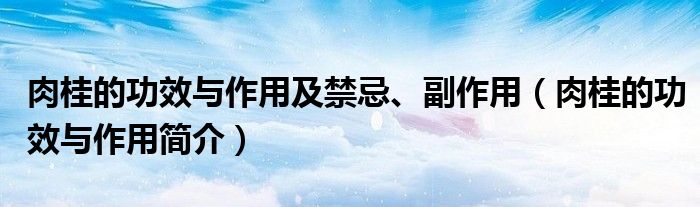 肉桂的功效与作用及禁忌、副作用（肉桂的功效与作用简介）